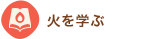 火を学ぶ